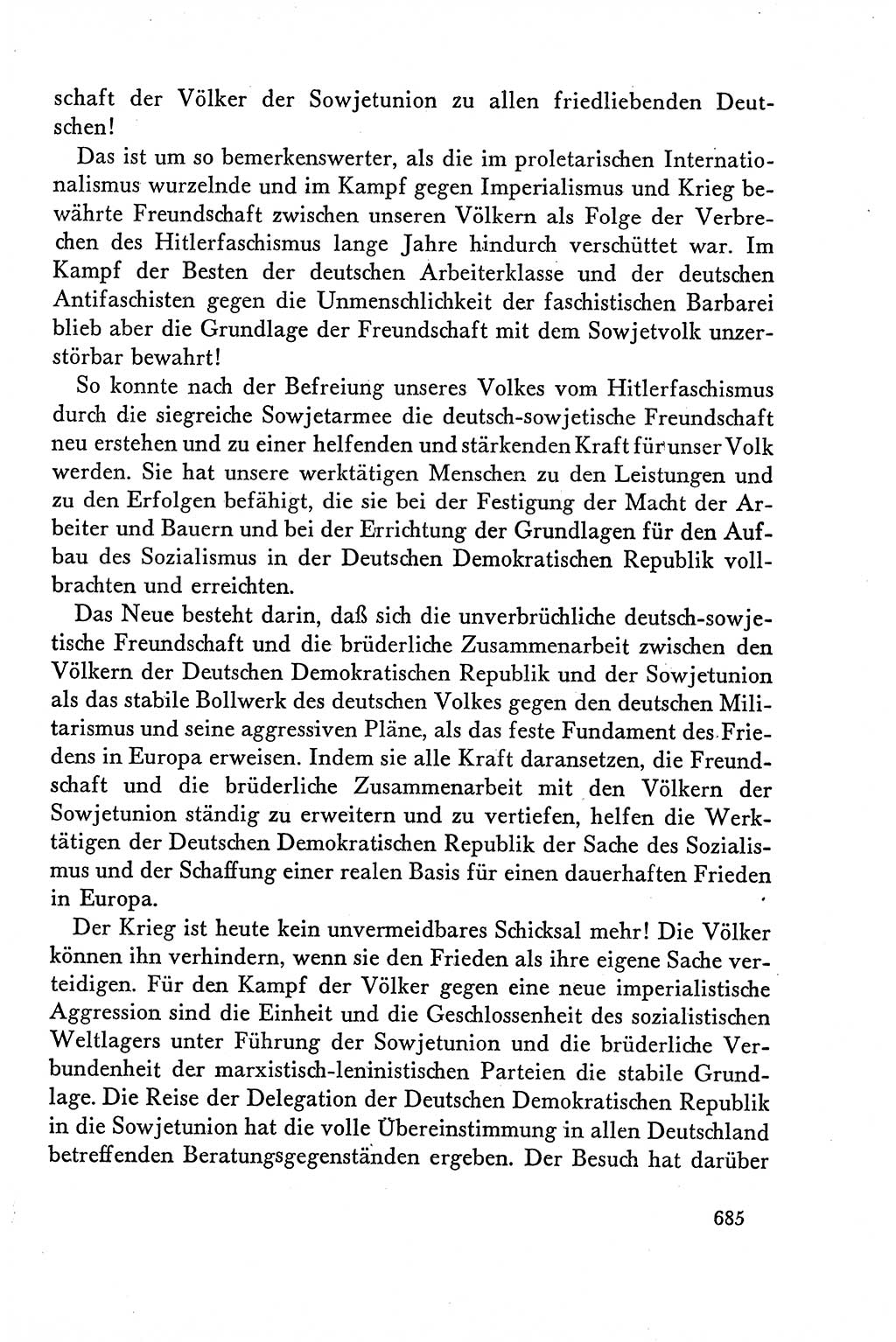 schaft der Völker der Sowjetunion zu allen friedliebenden Deutschen!

Das ist um so bemerkenswerter, als die im proletarischen Internationalismus wurzelnde und im Kampf gegen Imperialismus und Krieg bewährte Freundschaft zwischen unseren Völkern als Folge der Verbrechen des Hitlerfaschismus lange Jahre hindurch verschüttet war. Im Kampf der Besten der deutschen Arbeiterklasse und der deutschen Antifaschisten gegen die Unmenschlichkeit der faschistischen Barbarei blieb aber die Grundlage der Freundschaft mit dem Sowjetvolk unzerstörbar bewahrt!

So konnte nach der Befreiung unseres Volkes vom Hitlerfaschismus durch die siegreiche Sowjetarmee die deutsch-sowjetische Freundschaft neu erstehen und zu einer helfenden und stärkenden Kraft für unser Volk werden. Sie hat unsere werktätigen Menschen zu den Leistungen und zu den Erfolgen befähigt, die sie bei der Festigung der Macht der Arbeiter und Bauern und bei der Errichtung der Grundlagen für den Aufbau des Sozialismus in der Deutschen Demokratischen Republik vollbrachten und erreichten.

Das Neue besteht darin, daß sich die unverbrüchliche deutsch-sowjetische Freundschaft und die brüderliche Zusammenarbeit zwischen den Völkern der Deutschen Demokratischen Republik und der Sowjetunion als das stabile Bollwerk des deutschen Volkes gegen den deutschen Militarismus und seine aggressiven Pläne, als das feste Fundament des Friedens in Europa erweisen. Indem sie alle Kraft daransetzen, die Freundschaft und die brüderliche Zusammenarbeit mit den Völkern der Sowjetunion ständig zu erweitern und zu vertiefen, helfen die Werktätigen der Deutschen Demokratischen Republik der Sache des Sozialismus und der Schaffung einer realen Basis für einen dauerhaften Frieden in Europa.

Der Krieg ist heute kein unvermeidbares Schicksal mehr! Die Völker können ihn verhindern, wenn sie den Frieden als ihre eigene Sache verteidigen. Für den Kampf der Völker gegen eine neue imperialistische Aggression sind die Einheit und die Geschlossenheit des sozialistischen Weltlagers unter Führung der Sowjetunion und die brüderliche Verbundenheit der marxistisch-leninistischen Parteien die stabile Grundlage. Die Reise der Delegation der Deutschen Demokratischen Republik in die Sowjetunion hat die volle Übereinstimmung in allen Deutschland betreffenden Beratungsgegenständen ergeben. Der Besuch hat darüber

685